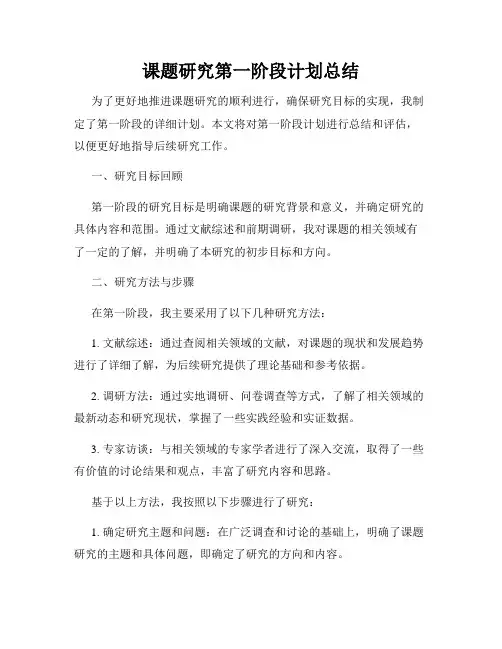 课题研究第一阶段计划总结

为了更好地推进课题研究的顺利进行，确保研究目标的实现，我制定了第一阶段的详细计划。本文将对第一阶段计划进行总结和评估，以便更好地指导后续研究工作。

一、研究目标回顾

第一阶段的研究目标是明确课题的研究背景和意义，并确定研究的具体内容和范围。通过文献综述和前期调研，我对课题的相关领域有了一定的了解，并明确了本研究的初步目标和方向。

二、研究方法与步骤

在第一阶段，我主要采用了以下几种研究方法：

1. 文献综述：通过查阅相关领域的文献，对课题的现状和发展趋势进行了详细了解，为后续研究提供了理论基础和参考依据。

2. 调研方法：通过实地调研、问卷调查等方式，了解了相关领域的最新动态和研究现状，掌握了一些实践经验和实证数据。

3. 专家访谈：与相关领域的专家学者进行了深入交流，取得了一些有价值的讨论结果和观点，丰富了研究内容和思路。

基于以上方法，我按照以下步骤进行了研究：

1. 确定研究主题和问题：在广泛调查和讨论的基础上，明确了课题研究的主题和具体问题，即确定了研究的方向和内容。